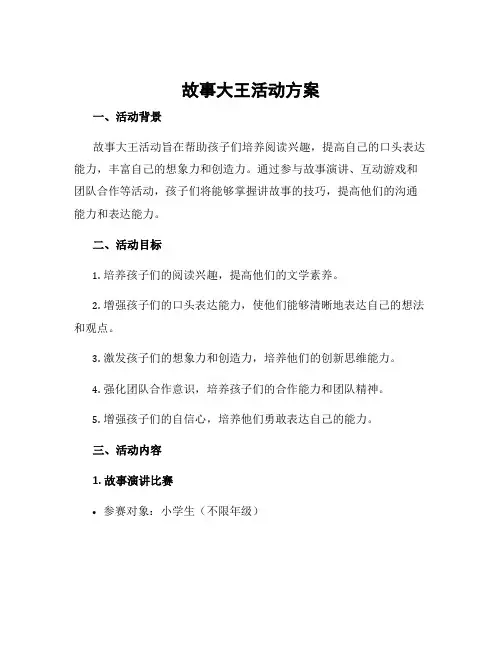 故事大王活动方案

一、活动背景

故事大王活动旨在帮助孩子们培养阅读兴趣，提高自己的口头表达能力，丰富自己的想象力和创造力。通过参与故事演讲、互动游戏和团队合作等活动，孩子们将能够掌握讲故事的技巧，提高他们的沟通能力和表达能力。

二、活动目标

1. 培养孩子们的阅读兴趣，提高他们的文学素养。

2. 增强孩子们的口头表达能力，使他们能够清晰地表达自己的想法和观点。

3. 激发孩子们的想象力和创造力，培养他们的创新思维能力。

4. 强化团队合作意识，培养孩子们的合作能力和团队精神。

5. 增强孩子们的自信心，培养他们勇敢表达自己的能力。

三、活动内容

1. 故事演讲比赛

• 参赛对象：小学生（不限年级）